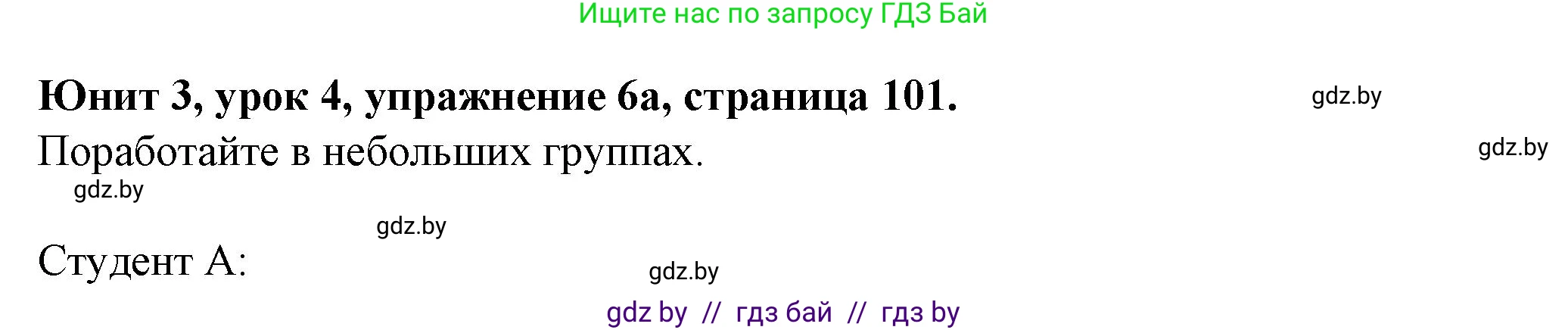 Ищите нас по запросу ГДЗ Бай

Юнит 3, урок 4, упражнение 6а, страница 101.

gdz.by

Поработайте в небольших группах.

gdz.by

gdz.by

gdz.by

Студент А:

gdz.by

gdz by // гдз бай // гдз by